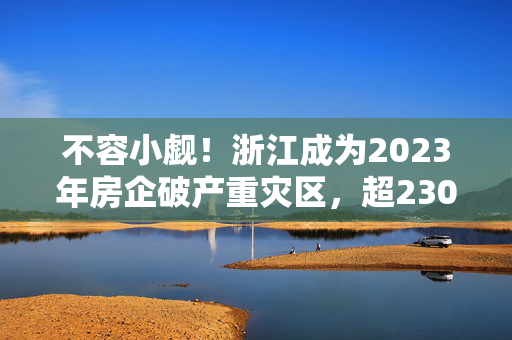 不容小觑！浙江成为2023年房企破产重灾区，超230